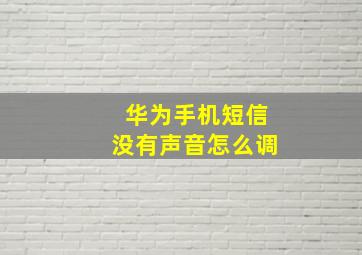 华为手机短信
没有声音怎么调